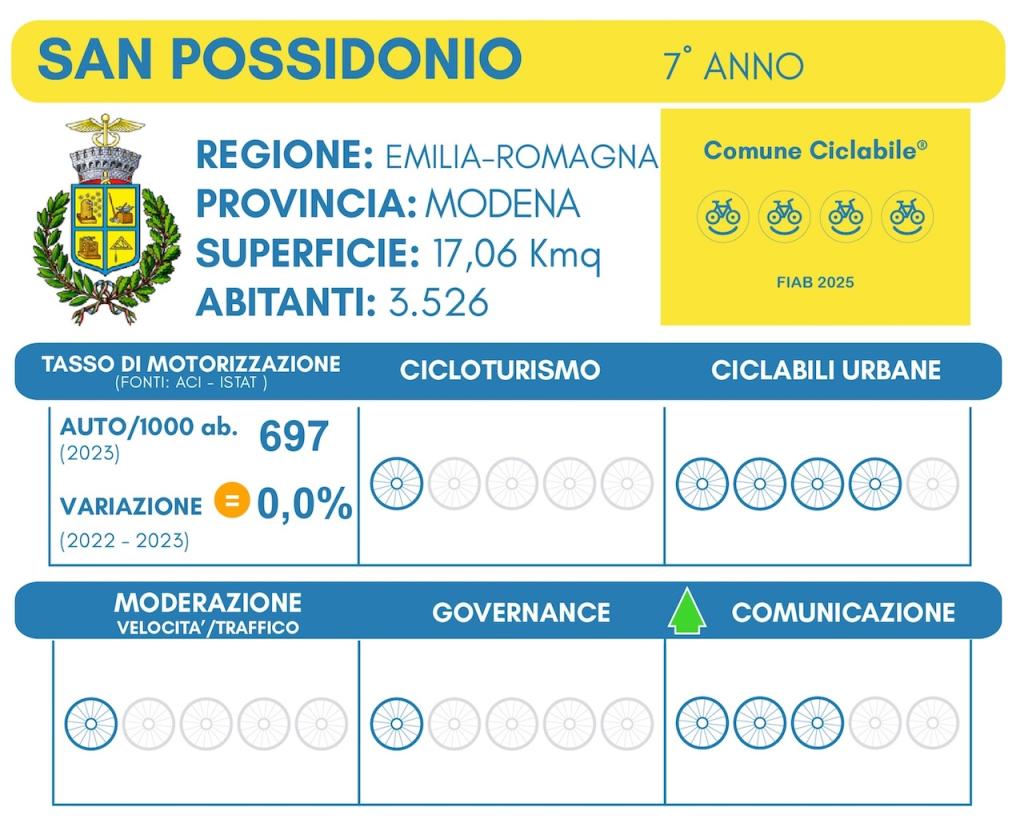 SAN POSSIDONIO 7° ANNO

REGIONE: EMILIA-ROMAGNA
PROVINCIA: MODENA
SUPERFICIE: 17,06 Kmq
ABITANTI: 3.526

Comune Ciclabile®

FIAB 2025

TASSO DI MOTORIZZAZIONE
(FONTI: ACI - ISTAT )

CICLOTURISMO

CICLABILI URBANE

AUTO/1000 ab. 697
(2023)

VARIAZIONE = 0,0%
(2022 - 2023)

MODERAZIONE
VELOCITA'/TRAFFICO

GOVERNANCE

COMUNICAZIONE